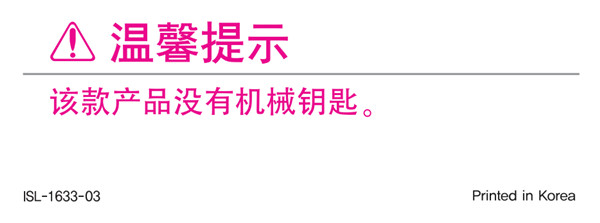 温馨提示

该款产品没有机械钥匙。

ISL-1633-03

Printed in Korea